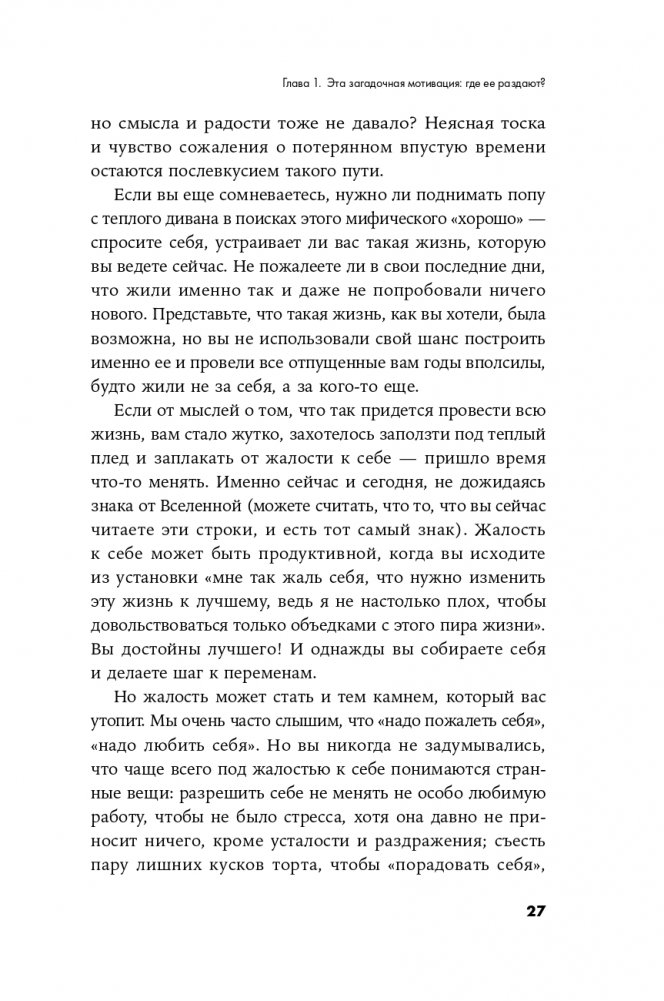 Глава 1. Эта загадочная мотивация: где ее раздают?

но смысла и радости тоже не давало? Неясная тоска и чувство сожаления о потерянном впустую времени остаются послевкусием такого пути.

Если вы еще сомневаетесь, нужно ли поднимать попу с теплого дивана в поисках этого мифического «хорошо» — спросите себя, устраивает ли вас такая жизнь, которую вы ведете сейчас. Не пожалеете ли в свои последние дни, что жили именно так и даже не попробовали ничего нового. Представьте, что такая жизнь, как вы хотели, была возможна, но вы не использовали свой шанс построить именно ее и провели все отпущенные вам годы вполсилы, будто жили не за себя, а за кого-то еще.

Если от мыслей о том, что так придется провести всю жизнь, вам стало жутко, захотелось заползти под теплый плед и заплакать от жалости к себе — пришло время что-то менять. Именно сейчас и сегодня, не дожидаясь знака от Вселенной (можете считать, что то, что вы сейчас читаете эти строки, и есть тот самый знак). Жалость к себе может быть продуктивной, когда вы исходите из установки «мне так жаль себя, что нужно изменить эту жизнь к лучшему, ведь я не настолько плох, чтобы довольствоваться только объедками с этого пира жизни». Вы достойны лучшего! И однажды вы собираете себя и делаете шаг к переменам.

Но жалость может стать и тем камнем, который вас утопит. Мы очень часто слышим, что «надо пожалеть себя», «надо любить себя». Но вы никогда не задумывались, что чаще всего под жалостью к себе понимаются странные вещи: разрешить себе не менять не особо любимую работу, чтобы не было стресса, хотя она давно не приносит ничего, кроме усталости и раздражения; съесть пару лишних кусков торта, чтобы «порадовать себя»,

27